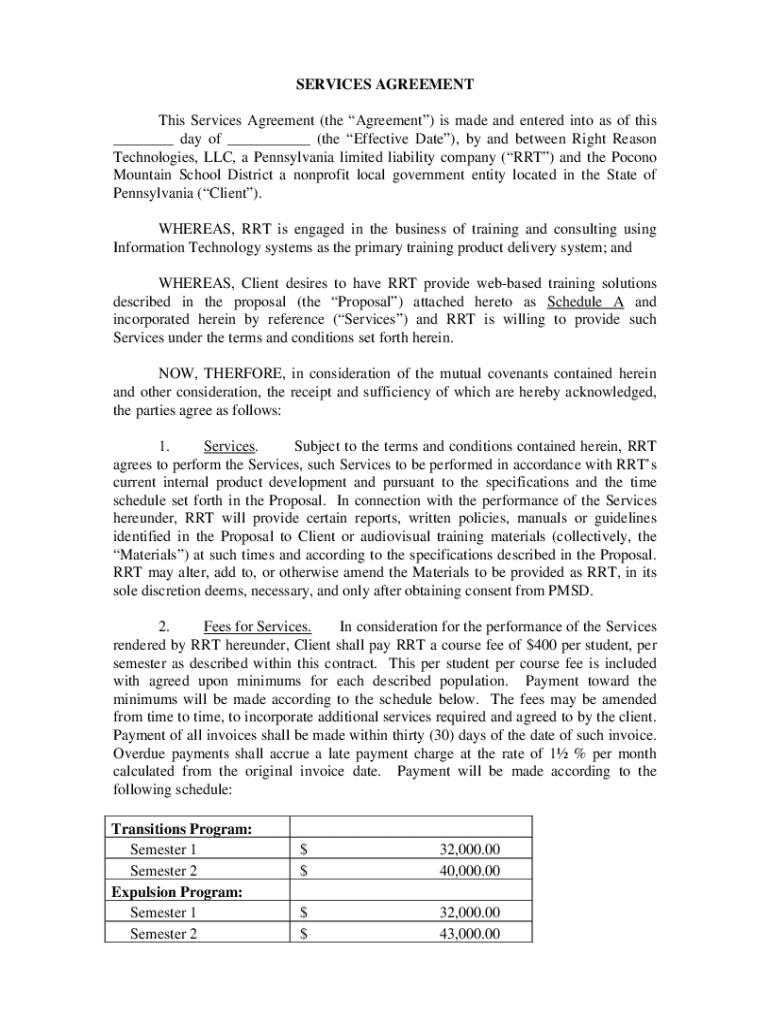 SERVICES AGREEMENT

This Services Agreement (the “Agreement”) is made and entered into as of this ________ day of ___________ (the “Effective Date”), by and between Right Reason Technologies, LLC, a Pennsylvania limited liability company (“RRT”) and the Pocono Mountain School District a nonprofit local government entity located in the State of Pennsylvania (“Client”).

WHEREAS, RRT is engaged in the business of training and consulting using Information Technology systems as the primary training product delivery system; and

WHEREAS, Client desires to have RRT provide web-based training solutions described in the proposal (the “Proposal”) attached hereto as Schedule A and incorporated herein by reference (“Services”) and RRT is willing to provide such Services under the terms and conditions set forth herein.

NOW, THERFORE, in consideration of the mutual covenants contained herein and other consideration, the receipt and sufficiency of which are hereby acknowledged, the parties agree as follows:

1. Services. Subject to the terms and conditions contained herein, RRT agrees to perform the Services, such Services to be performed in accordance with RRT's current internal product development and pursuant to the specifications and the time schedule set forth in the Proposal. In connection with the performance of the Services hereunder, RRT will provide certain reports, written policies, manuals or guidelines identified in the Proposal to Client or audiovisual training materials (collectively, the “Materials”) at such times and according to the specifications described in the Proposal. RRT may alter, add to, or otherwise amend the Materials to be provided as RRT, in its sole discretion deems, necessary, and only after obtaining consent from PMSD.

2. Fees for Services. In consideration for the performance of the Services rendered by RRT hereunder, Client shall pay RRT a course fee of $400 per student, per semester as described within this contract. This per student per course fee is included with agreed upon minimums for each described population. Payment toward the minimums will be made according to the schedule below. The fees may be amended from time to time, to incorporate additional services required and agreed to by the client. Payment of all invoices shall be made within thirty (30) days of the date of such invoice. Overdue payments shall accrue a late payment charge at the rate of 1½ % per month calculated from the original invoice date. Payment will be made according to the following schedule:

| Transitions Program: | |
|---|---|
| Semester 1 | $ 32,000.00 |
| Semester 2 | $ 40,000.00 |
| Expulsion Program: | |
| Semester 1 | $ 32,000.00 |
| Semester 2 | $ 43,000.00 |